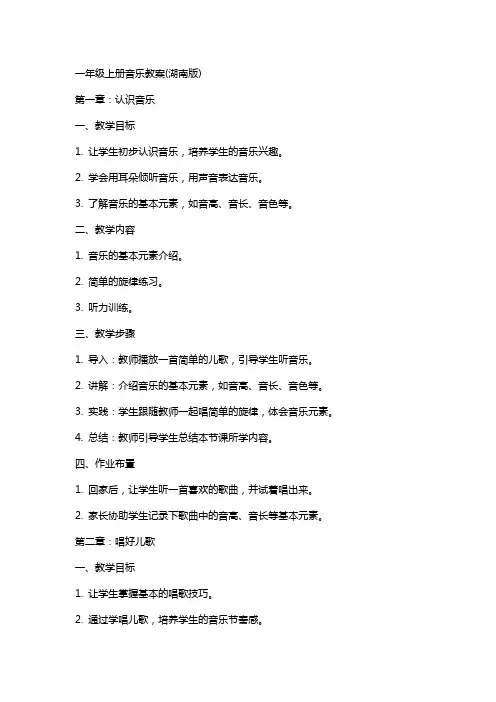 一年级上册音乐教案(湖南版)

第一章：认识音乐

一、教学目标

1. 让学生初步认识音乐，培养学生的音乐兴趣。

2. 学会用耳朵倾听音乐，用声音表达音乐。

3. 了解音乐的基本元素，如音高、音长、音色等。

二、教学内容

1. 音乐的基本元素介绍。

2. 简单的旋律练习。

3. 听力训练。

三、教学步骤

1. 导入：教师播放一首简单的儿歌，引导学生听音乐。

2. 讲解：介绍音乐的基本元素，如音高、音长、音色等。

3. 实践：学生跟随教师一起唱简单的旋律，体会音乐元素。

4. 总结：教师引导学生总结本节课所学内容。

四、作业布置

1. 回家后，让学生听一首喜欢的歌曲，并试着唱出来。

2. 家长协助学生记录下歌曲中的音高、音长等基本元素。

第二章：唱好儿歌

一、教学目标

1. 让学生掌握基本的唱歌技巧。

2. 通过学唱儿歌，培养学生的音乐节奏感。